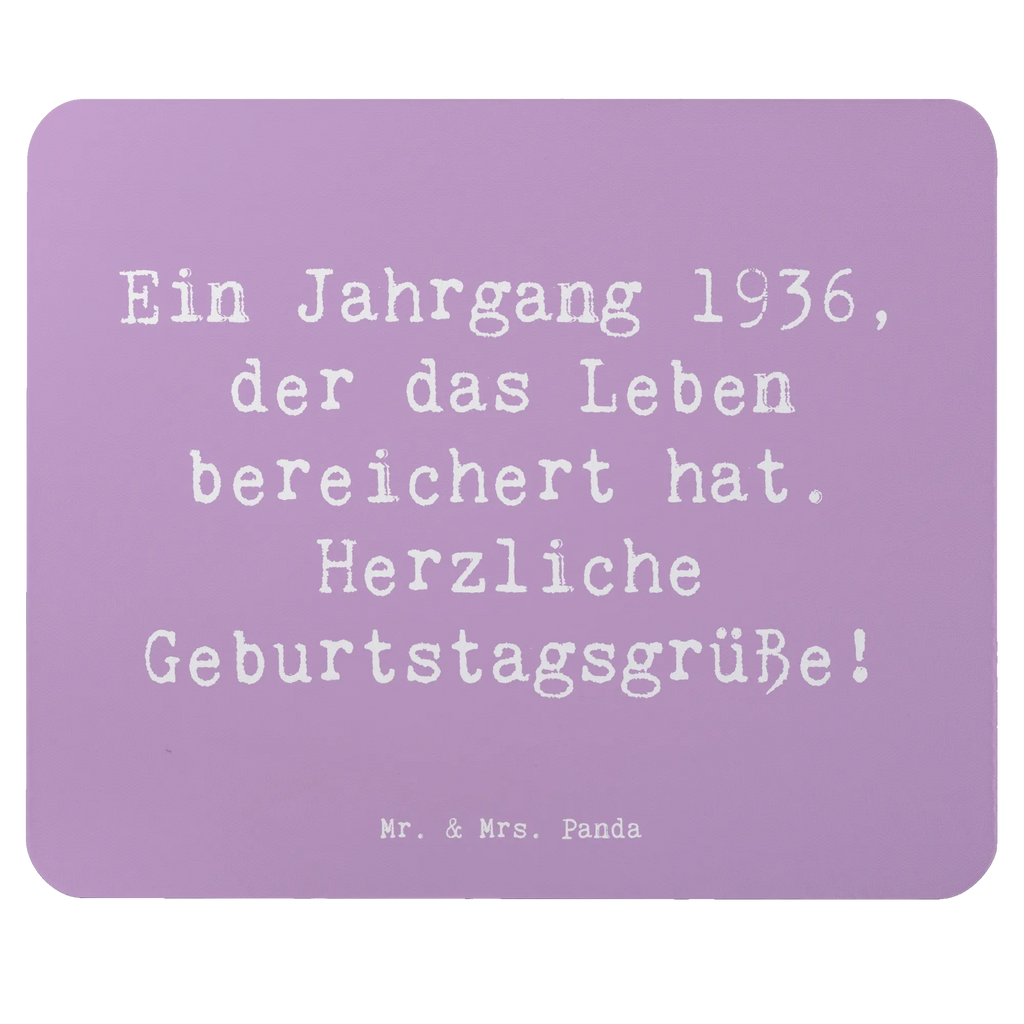 Ein Jahrgang 1936, der das Leben bereichert hat. Herzliche Geburtstagsgrüße!

Mr. & Mrs. Panda